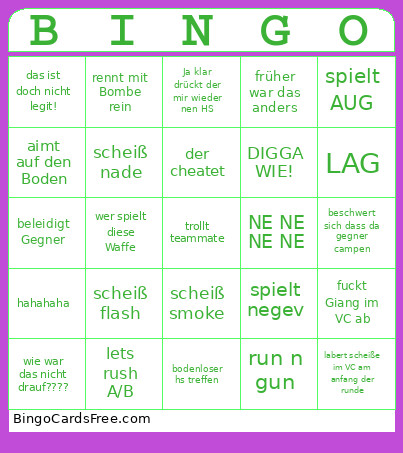 | B | I | N | G | O |
|---|---|---|---|---|
| das ist doch nicht legit! | rennt mit Bombe rein | Ja klar drückt der mir wieder nen HS | früher war das anders | spielt AUG |
| aimt auf den Boden | scheiß nade | der cheatet | DIGGA WIE! | LAG |
| beleidigt Gegner | wer spielt diese Waffe | trollt teammate | NE NE NE NE | beschwert sich dass da gegner campen |
| hahahaha | scheiß flash | scheiß smoke | spielt negev | fuckt Giang im VC ab |
| wie war das nicht drauf???? | lets rush A/B | bodenloser hs treffen | run n gun | labert scheiße im VC am anfang der runde |

BingoCardsFree.com